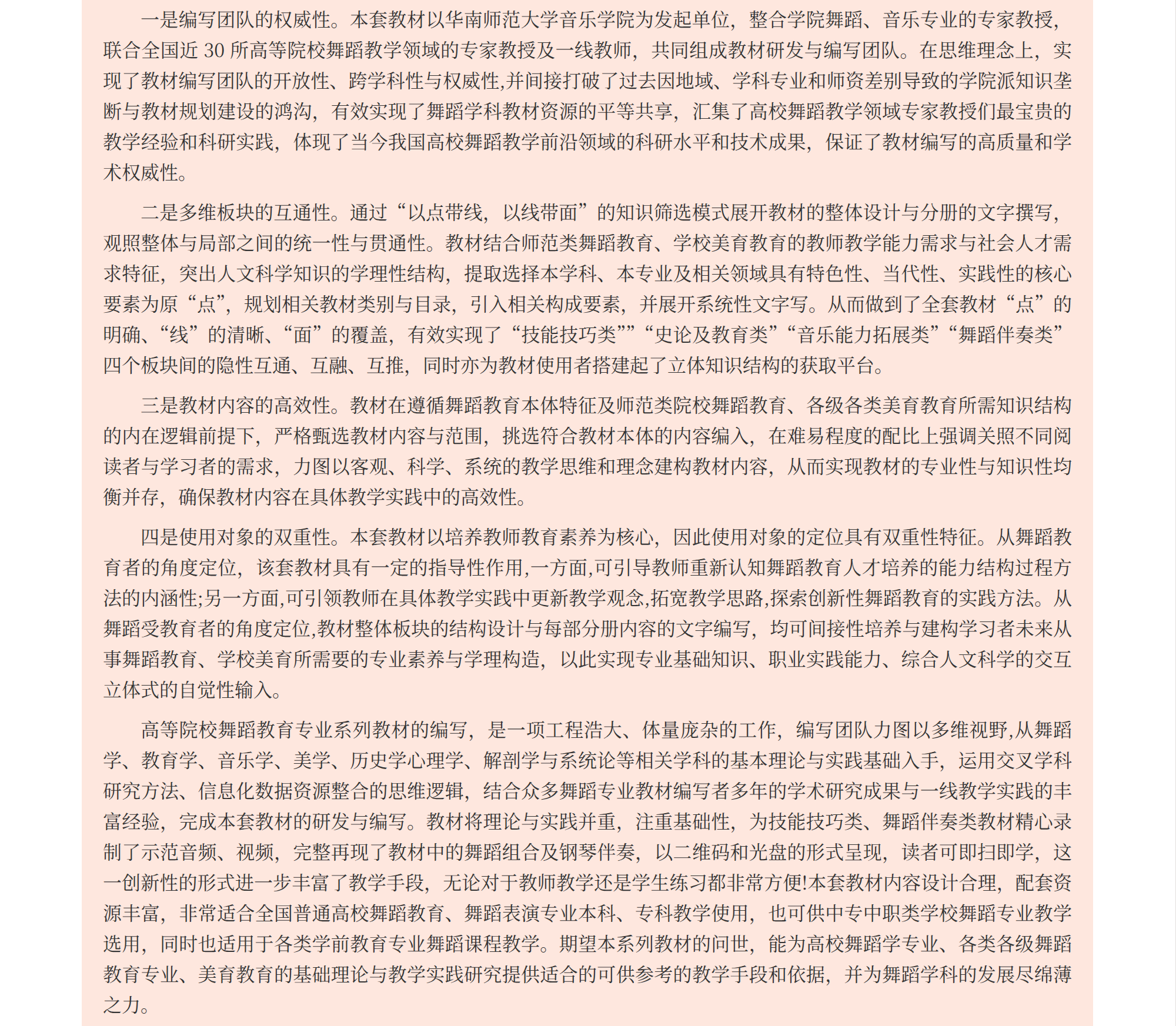 一是编写团队的权威性。本套教材以华南师范大学音乐学院为发起单位，整合学院舞蹈、音乐专业的专家教授，联合全国近 30 所高等院校舞蹈教学领域的专家教授及一线教师，共同组成教材研发与编写团队。在思维理念上，实现了教材编写团队的开放性、跨学科性与权威性,并间接打破了过去因地域、学科专业和师资差别导致的学院派知识垄断与教材规划建设的鸿沟，有效实现了舞蹈学科教材资源的平等共享，汇集了高校舞蹈教学领域专家教授们最宝贵的教学经验和科研实践，体现了当今我国高校舞蹈教学前沿领域的科研水平和技术成果，保证了教材编写的高质量和学术权威性。

二是多维板块的互通性。通过“以点带线，以线带面”的知识筛选模式展开教材的整体设计与分册的文字撰写，观照整体与局部之间的统一性与贯通性。教材结合师范类舞蹈教育、学校美育教育的教师教学能力需求与社会人才需求特征，突出人文科学知识的学理性结构，提取选择本学科、本专业及相关领域具有特色性、当代性、实践性的核心要素为原“点”，规划相关教材类别与目录，引入相关构成要素，并展开系统性文字写。从而做到了全套教材“点”的明确、“线”的清晰、“面”的覆盖，有效实现了“技能技巧类”“史论及教育类”“音乐能力拓展类”“舞蹈伴奏类”四个板块间的隐性互通、互融、互推，同时亦为教材使用者搭建起了立体知识结构的获取平台。

三是教材内容的高效性。教材在遵循舞蹈教育本体特征及师范类院校舞蹈教育、各级各类美育教育所需知识结构的内在逻辑前提下，严格甄选教材内容与范围，挑选符合教材本体的内容编入，在难易程度的配比上强调关照不同阅读者与学习者的需求，力图以客观、科学、系统的教学思维和理念建构教材内容，从而实现教材的专业性与知识性均衡并存，确保教材内容在具体教学实践中的高效性。

四是使用对象的双重性。本套教材以培养教师教育素养为核心，因此使用对象的定位具有双重性特征。从舞蹈教育者的角度定位，该套教材具有一定的指导性作用,一方面,可引导教师重新认知舞蹈教育人才培养的能力结构过程方法的内涵性;另一方面,可引领教师在具体教学实践中更新教学观念,拓宽教学思路,探索创新性舞蹈教育的实践方法。从舞蹈受教育者的角度定位,教材整体板块的结构设计与每部分册内容的文字编写，均可间接性培养与建构学习者未来从事舞蹈教育、学校美育所需要的专业素养与学理构造，以此实现专业基础知识、职业实践能力、综合人文科学的交互立体式的自觉性输入。

高等院校舞蹈教育专业系列教材的编写，是一项工程浩大、体量庞杂的工作，编写团队力图以多维视野,从舞蹈学、教育学、音乐学、美学、历史学心理学、解剖学与系统论等相关学科的基本理论与实践基础入手，运用交叉学科研究方法、信息化数据资源整合的思维逻辑，结合众多舞蹈专业教材编写者多年的学术研究成果与一线教学实践的丰富经验，完成本套教材的研发与编写。教材将理论与实践并重，注重基础性，为技能技巧类、舞蹈伴奏类教材精心录制了示范音频、视频，完整再现了教材中的舞蹈组合及钢琴伴奏，以二维码和光盘的形式呈现，读者可即扫即学，这一创新性的形式进一步丰富了教学手段，无论对于教师教学还是学生练习都非常方便!本套教材内容设计合理，配套资源丰富，非常适合全国普通高校舞蹈教育、舞蹈表演专业本科、专科教学使用，也可供中专中职类学校舞蹈专业教学选用，同时也适用于各类学前教育专业舞蹈课程教学。期望本系列教材的问世，能为高校舞蹈学专业、各类各级舞蹈教育专业、美育教育的基础理论与教学实践研究提供适合的可供参考的教学手段和依据，并为舞蹈学科的发展尽绵薄之力。